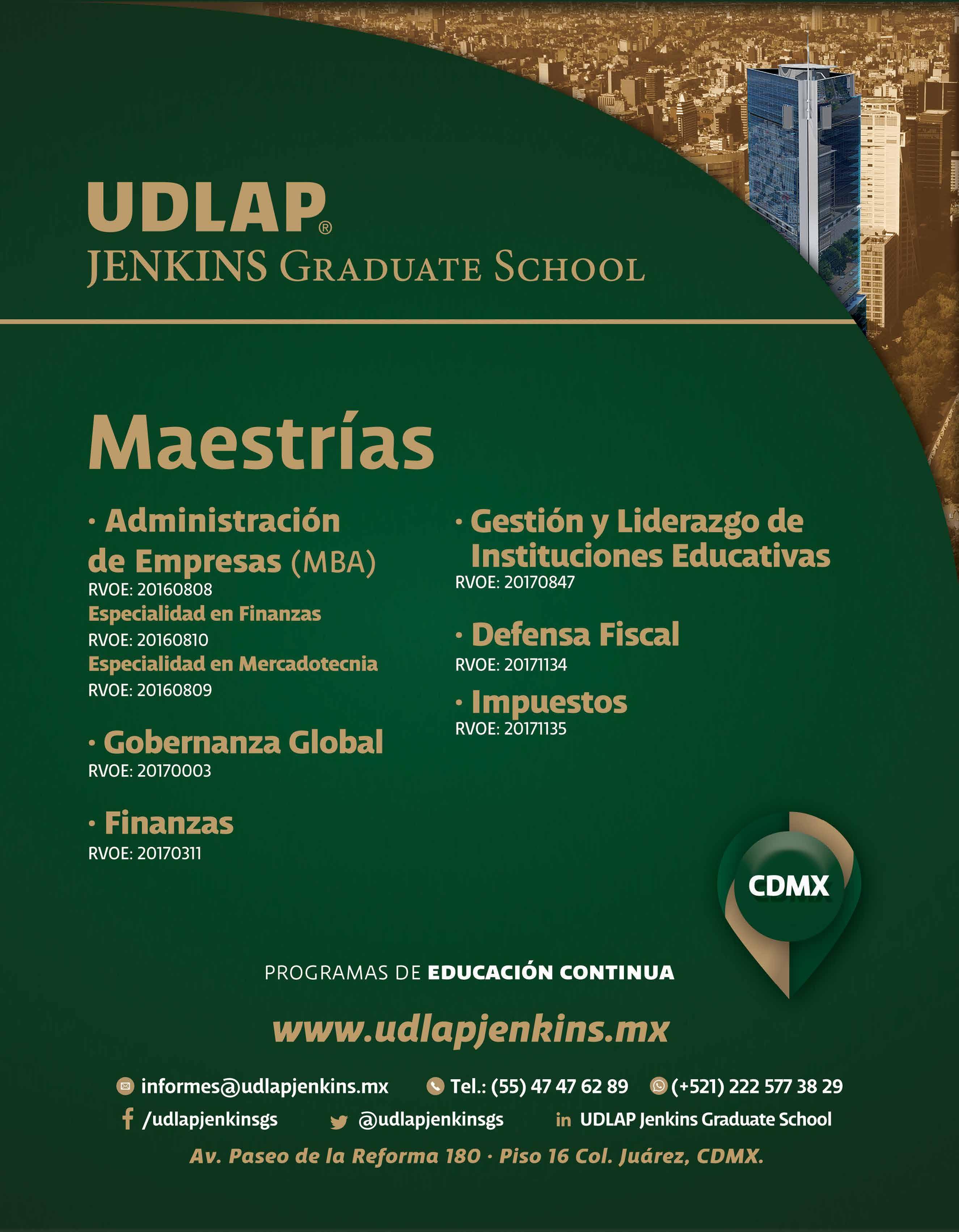 UDLAP®
JENKINS GRADUATE SCHOOL

Maestrías

· Administración de Empresas (MBA)
RVOE: 20160808
Especialidad en Finanzas
RVOE: 20160810
Especialidad en Mercadotecnia
RVOE: 20160809

· Gobernanza Global
RVOE: 20170003

· Finanzas
RVOE: 20170311

· Gestión y Liderazgo de Instituciones Educativas
RVOE: 20170847

· Defensa Fiscal
RVOE: 20171134

· Impuestos
RVOE: 20171135

CDMX

PROGRAMAS DE EDUCACIÓN CONTINUA

www.udlapjenkins.mx

informes@udlapjenkins.mx Tel.: (55) 47 47 62 89 (+521) 222 577 38 29
/udlapjenkinsgs @udlapjenkinsgs in UDLAP Jenkins Graduate School
Av. Paseo de la Reforma 180 · Piso 16 Col. Juárez, CDMX.